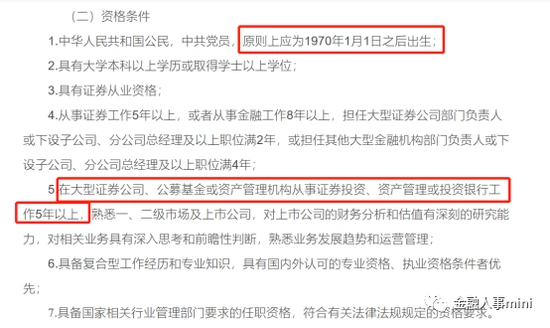 （二）资格条件

1.中华人民共和国公民，中共党员，原则上应为1970年1月1日之后出生；

2.具有大学本科以上学历或取得学士以上学位；

3.具有证券从业资格；

4.从事证券工作5年以上，或者从事金融工作8年以上，担任大型证券公司部门负责人或下设子公司、分公司总经理及以上职位满2年，或担任其他大型金融机构部门负责人或下设子公司、分公司总经理及以上职位满4年；

5.在大型证券公司、公募基金或资产管理机构从事证券投资、资产管理或投资银行工作5年以上，熟悉一、二级市场及上市公司，对上市公司的财务分析和估值有深刻的研究能力，对相关业务具有深入思考和前瞻性判断，熟悉业务发展趋势和运营管理；

6.具备复合型工作经历和专业知识，具有国内外认可的专业资格、执业资格条件者优先；

7.具备国家相关行业管理部门要求的任职资格，符合有关法律法规规定的资格要求。

金融人事mini